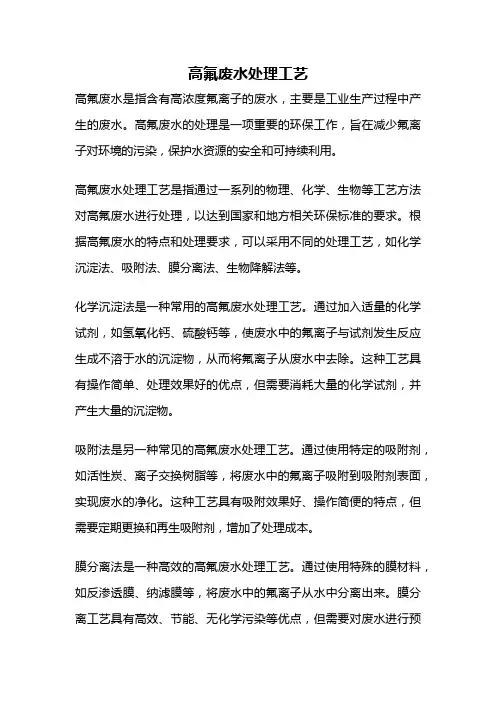 高氟废水处理工艺

高氟废水是指含有高浓度氟离子的废水，主要是工业生产过程中产生的废水。高氟废水的处理是一项重要的环保工作，旨在减少氟离子对环境的污染，保护水资源的安全和可持续利用。

高氟废水处理工艺是指通过一系列的物理、化学、生物等工艺方法对高氟废水进行处理，以达到国家和地方相关环保标准的要求。根据高氟废水的特点和处理要求，可以采用不同的处理工艺，如化学沉淀法、吸附法、膜分离法、生物降解法等。

化学沉淀法是一种常用的高氟废水处理工艺。通过加入适量的化学试剂，如氢氧化钙、硫酸钙等，使废水中的氟离子与试剂发生反应生成不溶于水的沉淀物，从而将氟离子从废水中去除。这种工艺具有操作简单、处理效果好的优点，但需要消耗大量的化学试剂，并产生大量的沉淀物。

吸附法是另一种常见的高氟废水处理工艺。通过使用特定的吸附剂，如活性炭、离子交换树脂等，将废水中的氟离子吸附到吸附剂表面，实现废水的净化。这种工艺具有吸附效果好、操作简便的特点，但需要定期更换和再生吸附剂，增加了处理成本。

膜分离法是一种高效的高氟废水处理工艺。通过使用特殊的膜材料，如反渗透膜、纳滤膜等，将废水中的氟离子从水中分离出来。膜分离工艺具有高效、节能、无化学污染等优点，但需要对废水进行预